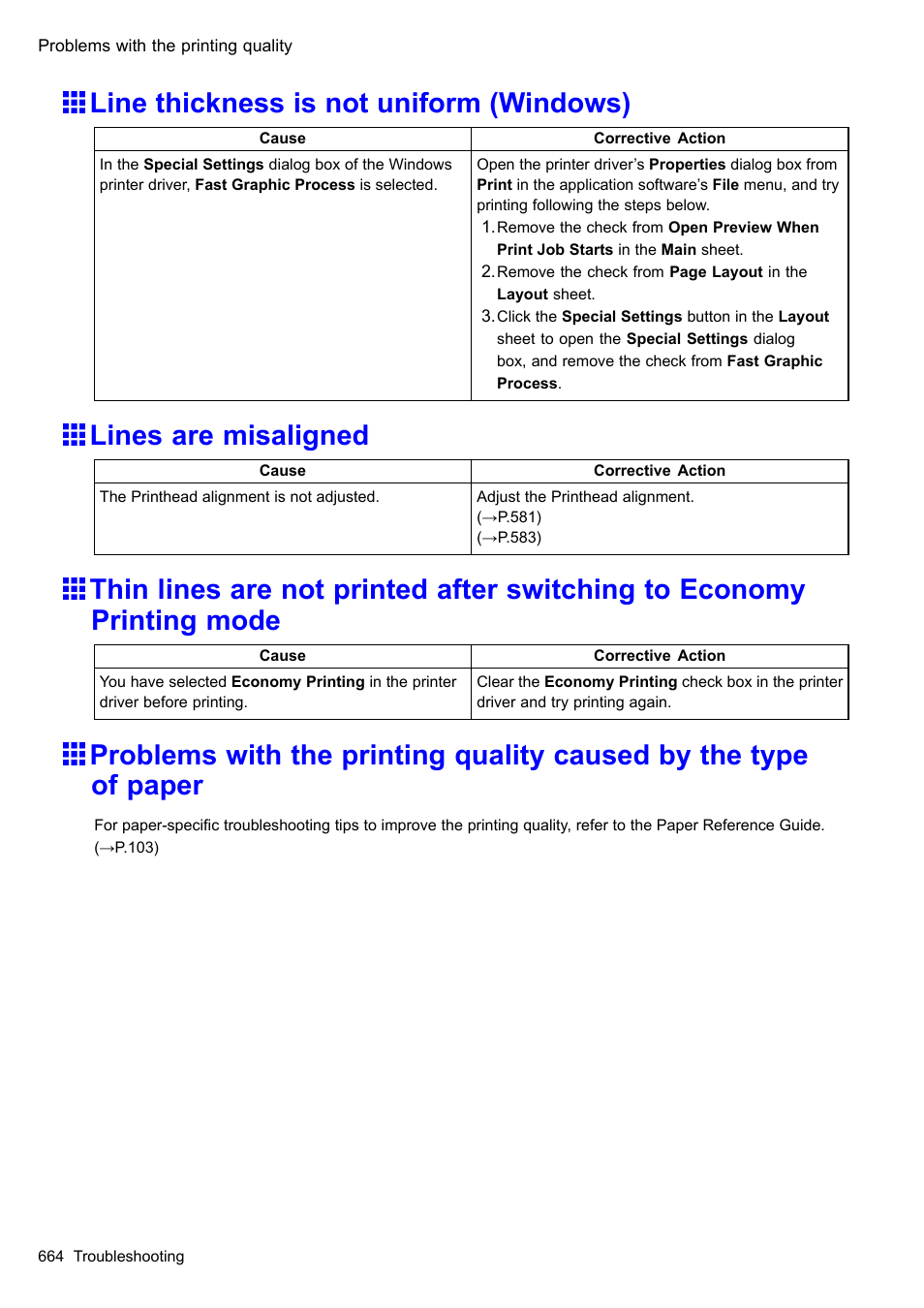 Problems with the printing quality

Line thickness is not uniform (Windows)

| Cause | Corrective Action |
|---|---|
| In the Special Settings dialog box of the Windows printer driver, Fast Graphic Process is selected. | Open the printer driver's Properties dialog box from Print in the application software's File menu, and try printing following the steps below. 1. Remove the check from Open Preview When Print Job Starts in the Main sheet. 2. Remove the check from Page Layout in the Layout sheet. 3. Click the Special Settings button in the Layout sheet to open the Special Settings dialog box, and remove the check from Fast Graphic Process. |

Lines are misaligned

| Cause | Corrective Action |
|---|---|
| The Printhead alignment is not adjusted. | Adjust the Printhead alignment. (→P.581) (→P.583) |

Thin lines are not printed after switching to Economy Printing mode

| Cause | Corrective Action |
|---|---|
| You have selected Economy Printing in the printer driver before printing. | Clear the Economy Printing check box in the printer driver and try printing again. |

Problems with the printing quality caused by the type of paper

For paper-specific troubleshooting tips to improve the printing quality, refer to the Paper Reference Guide. (→P.103)

664 Troubleshooting